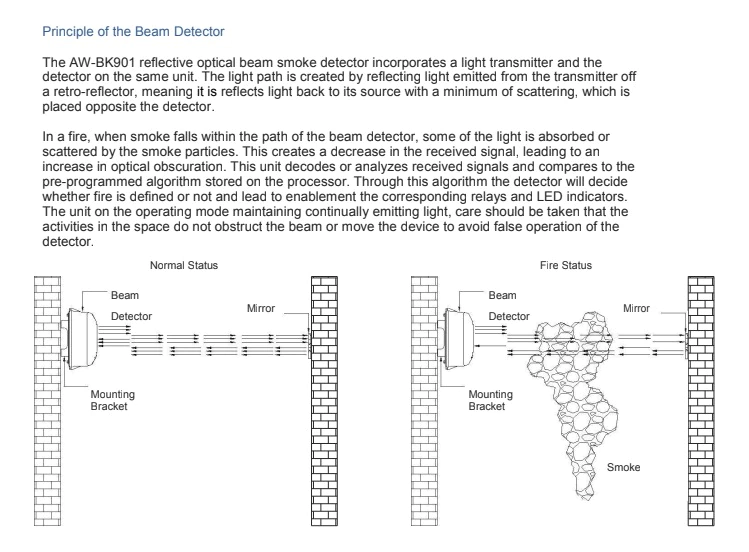 Principle of the Beam Detector

The AW-BK901 reflective optical beam smoke detector incorporates a light transmitter and the detector on the same unit. The light path is created by reflecting light emitted from the transmitter off a retro-reflector, meaning it is reflects light back to its source with a minimum of scattering, which is placed opposite the detector.

In a fire, when smoke falls within the path of the beam detector, some of the light is absorbed or scattered by the smoke particles. This creates a decrease in the received signal, leading to an increase in optical obscuration. This unit decodes or analyzes received signals and compares to the pre-programmed algorithm stored on the processor. Through this algorithm the detector will decide whether fire is defined or not and lead to enablement the corresponding relays and LED indicators. The unit on the operating mode maintaining continually emitting light, care should be taken that the activities in the space do not obstruct the beam or move the device to avoid false operation of the detector.

Normal Status

Beam
Detector
Mirror
Mounting
Bracket

Fire Status

Beam
Detector
Mirror
Mounting
Bracket
Smoke